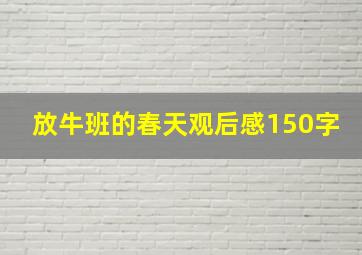 放牛班的春天观后感150字